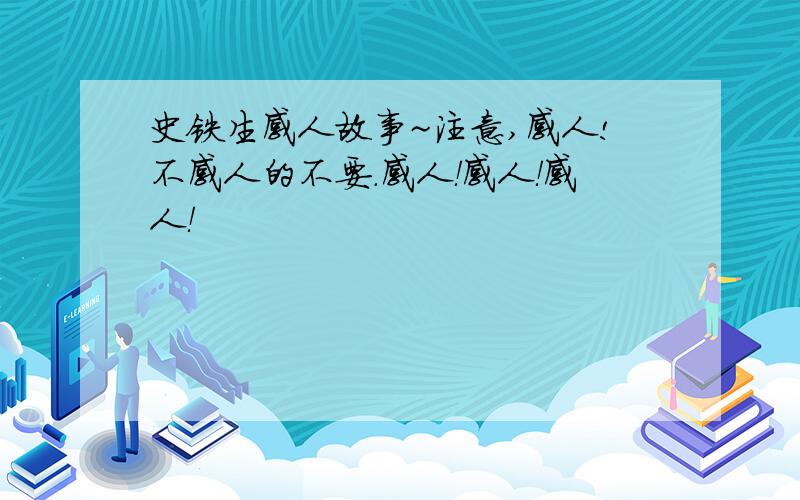 史铁生感人故事~注意,感人!不感人的不要.感人!感人!感人!

E-LEARNING